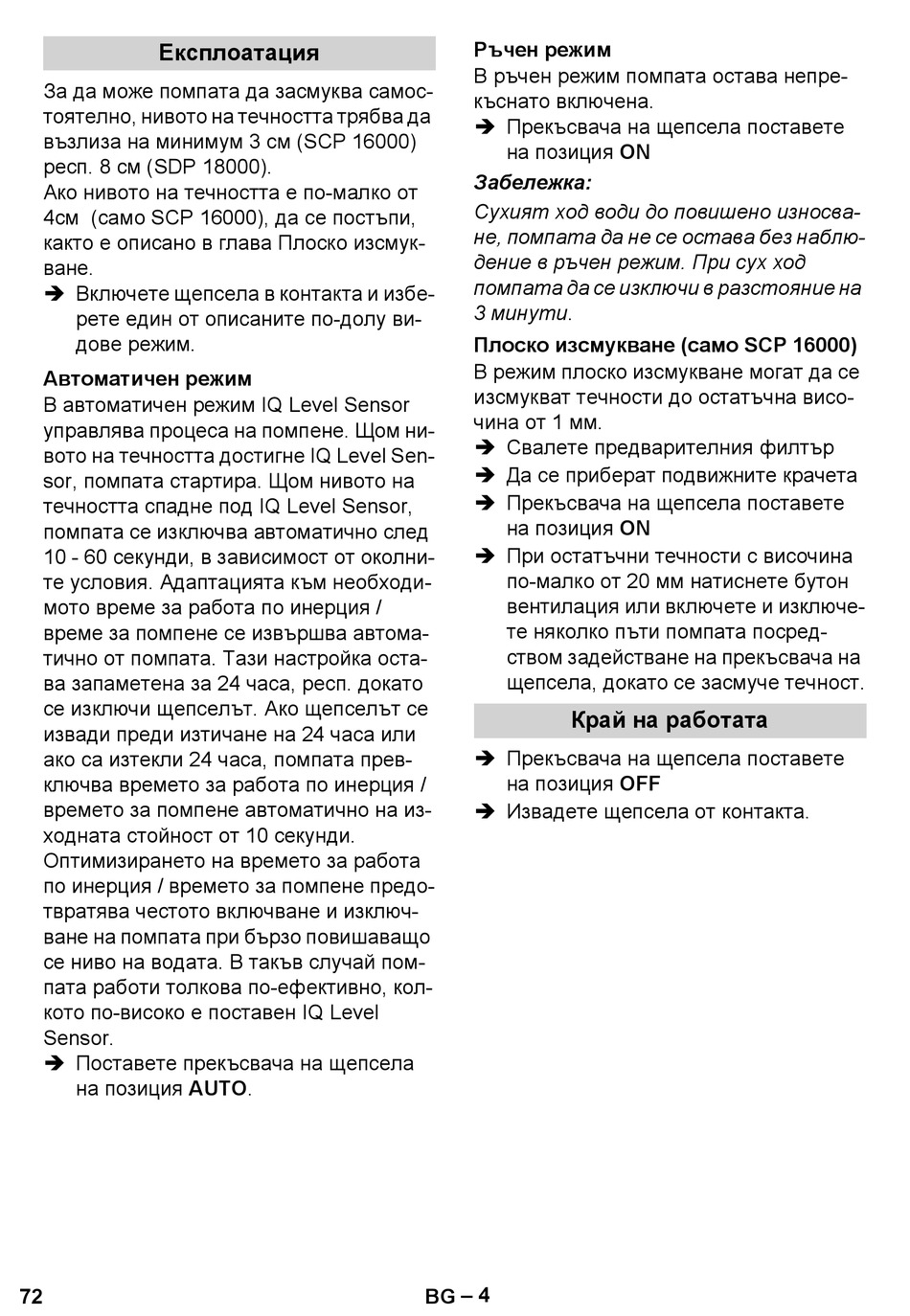 Експлоатация

За да може помпата да засмуква самостоятелно, нивото на течността трябва да възлиза на минимум 3 см (SCP 16000) респ. 8 см (SDP 18000).
Ако нивото на течността е по-малко от 4см (само SCP 16000), да се постъпи, както е описано в глава Плоско изсмукване.

➔ Включете щепсела в контакта и изберете един от описаните по-долу видове режим.

Автоматичен режим
В автоматичен режим IQ Level Sensor управлява процеса на помпене. Щом нивото на течността достигне IQ Level Sensor, помпата стартира. Щом нивото на течността спадне под IQ Level Sensor, помпата се изключва автоматично след 10 - 60 секунди, в зависимост от околните условия. Адаптацията към необходимото време за работа по инерция / време за помпене се извършва автоматично от помпата. Тази настройка остава запаметена за 24 часа, респ. докато се изключи щепселът. Ако щепселът се извади преди изтичане на 24 часа или ако са изтекли 24 часа, помпата превключва времето за работа по инерция / времето за помпене автоматично на изходната стойност от 10 секунди.
Оптимизирането на времето за работа по инерция / времето за помпене предотвратява честото включване и изключване на помпата при бързо повишаващо се ниво на водата. В такъв случай помпата работи толкова по-ефективно, колкото по-високо е поставен IQ Level Sensor.

➔ Поставете прекъсвача на щепсела на позиция AUTO.

Ръчен режим
В ръчен режим помпата остава непрекъснато включена.

➔ Прекъсвача на щепсела поставете на позиция ON

Забележка:
Сухият ход води до повишено износване, помпата да не се остава без наблюдение в ръчен режим. При сух ход помпата да се изключи в разстояние на 3 минути.

Плоско изсмукване (само SCP 16000)
В режим плоско изсмукване могат да се изсмукват течности до остатъчна височина от 1 мм.

➔ Свалете предварителния филтър
➔ Да се приберат подвижните крачета
➔ Прекъсвача на щепсела поставете на позиция ON
➔ При остатъчни течности с височина по-малко от 20 мм натиснете бутон вентилация или включете и изключете няколко пъти помпата посредством задействане на прекъсвача на щепсела, докато се засмуче течност.

Край на работата

➔ Прекъсвача на щепсела поставете на позиция OFF
➔ Извадете щепсела от контакта.

72

BG – 4